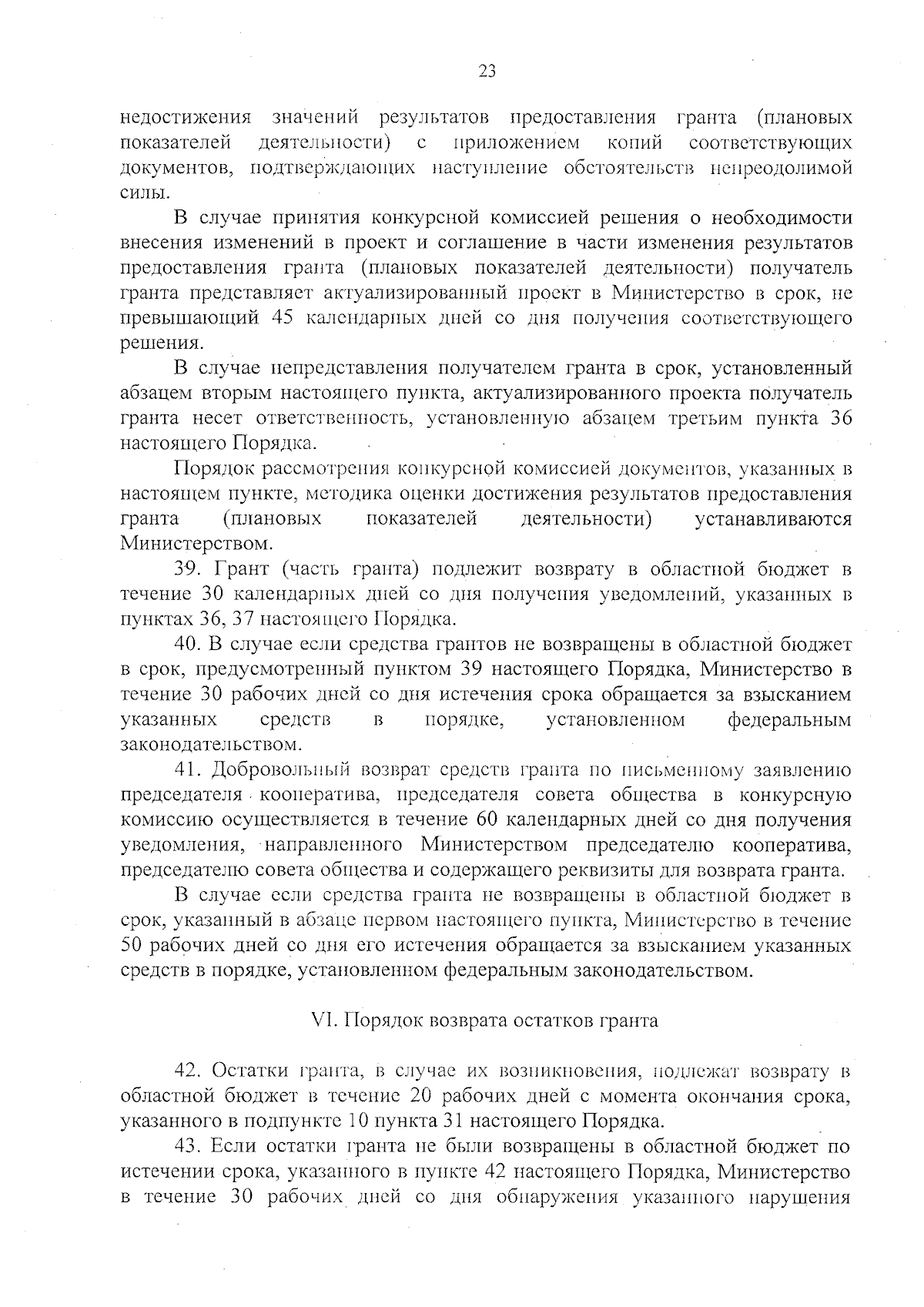 23

недостижения значений результатов предоставления гранта (плановых показателей деятельности) с приложением копий соответствующих документов, подтверждающих наступление обстоятельств непреодолимой силы.

В случае принятия конкурсной комиссией решения о необходимости внесения изменений в проект и соглашение в части изменения результатов предоставления гранта (плановых показателей деятельности) получатель гранта представляет актуализированный проект в Министерство в срок, не превышающий 45 календарных дней со дня получения соответствующего решения.

В случае непредставления получателем гранта в срок, установленный абзацем вторым настоящего пункта, актуализированного проекта получатель гранта несет ответственность, установленную абзацем третьим пункта 36 настоящего Порядка.

Порядок рассмотрения конкурсной комиссией документов, указанных в настоящем пункте, методика оценки достижения результатов предоставления гранта (плановых показателей деятельности) устанавливаются Министерством.

39. Грант (часть гранта) подлежит возврату в областной бюджет в течение 30 календарных дней со дня получения уведомлений, указанных в пунктах 36, 37 настоящего Порядка.

40. В случае если средства грантов не возвращены в областной бюджет в срок, предусмотренный пунктом 39 настоящего Порядка, Министерство в течение 30 рабочих дней со дня истечения срока обращается за взысканием указанных средств в порядке, установленном федеральным законодательством.

41. Добровольный возврат средств гранта по письменному заявлению председателя кооператива, председателя совета общества в конкурсную комиссию осуществляется в течение 60 календарных дней со дня получения уведомления, направленного Министерством председателю кооператива, председателю совета общества и содержащего реквизиты для возврата гранта.

В случае если средства гранта не возвращены в областной бюджет в срок, указанный в абзаце первом настоящего пункта, Министерство в течение 50 рабочих дней со дня его истечения обращается за взысканием указанных средств в порядке, установленном федеральным законодательством.

VI. Порядок возврата остатков гранта

42. Остатки гранта, в случае их возникновения, подлежат возврату в областной бюджет в течение 20 рабочих дней с момента окончания срока, указанного в подпункте 10 пункта 31 настоящего Порядка.

43. Если остатки гранта не были возвращены в областной бюджет по истечении срока, указанного в пункте 42 настоящего Порядка, Министерство в течение 30 рабочих дней со дня обнаружения указанного нарушения